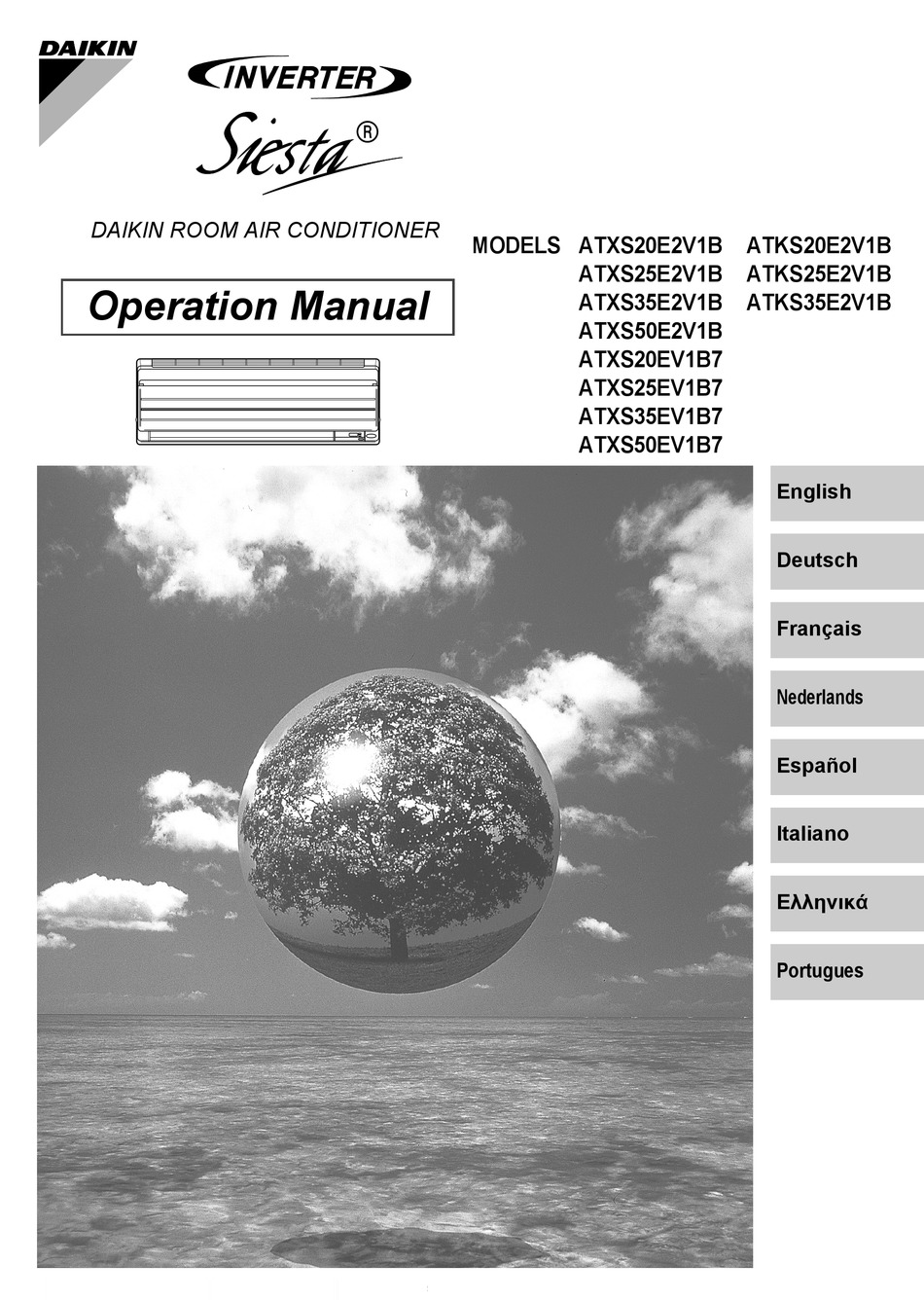 DAIKIN

INVERTER

Siesta®

DAIKIN ROOM AIR CONDITIONER

Operation Manual

MODELS ATXS20E2V1B ATXS25E2V1B ATXS35E2V1B ATXS50E2V1B ATXS20EV1B7 ATXS25EV1B7 ATXS35EV1B7 ATXS50EV1B7

ATKS20E2V1B ATKS25E2V1B ATKS35E2V1B

English

Deutsch

Français

Nederlands

Español

Italiano

Ελληνικά

Portugues